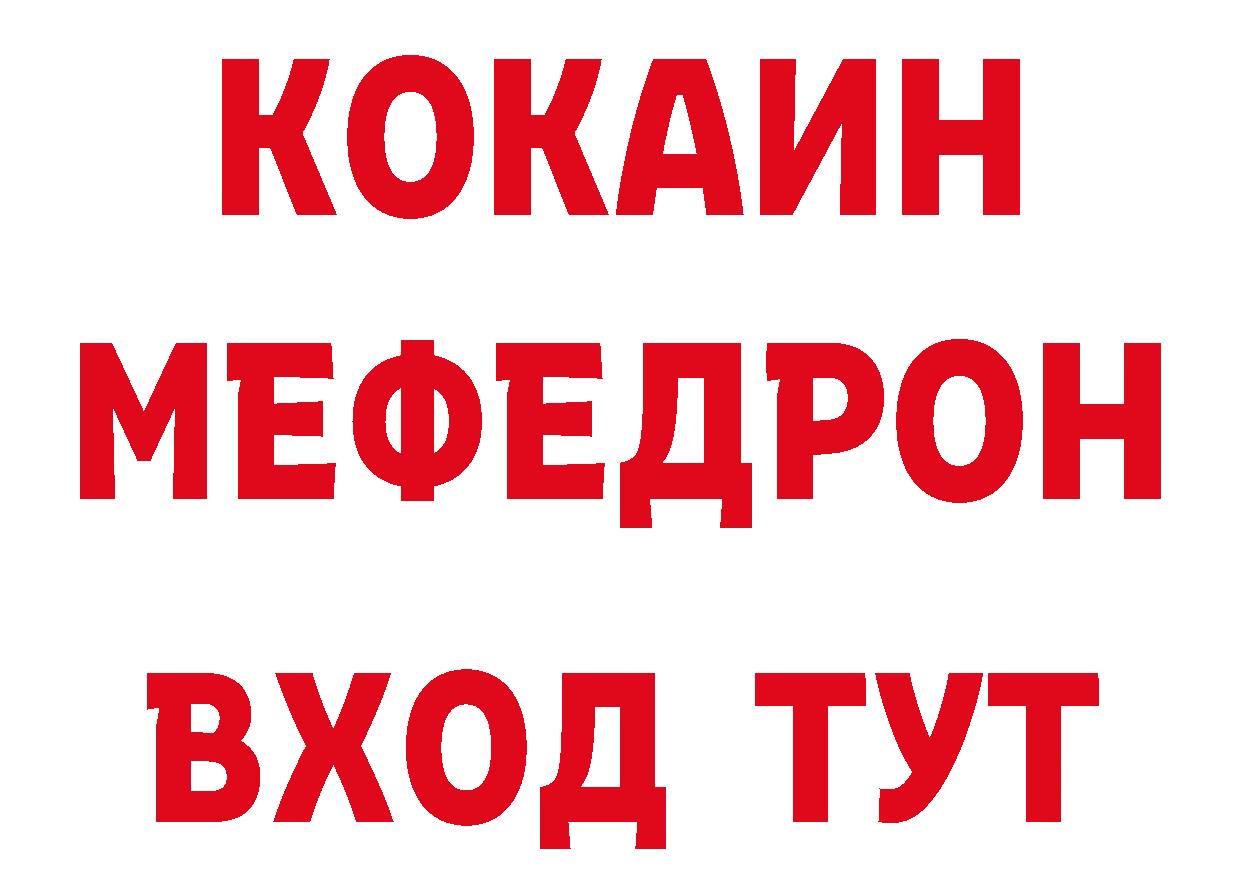 КОКАИН
МЕФЕДРОН
ВХОД ТУТ